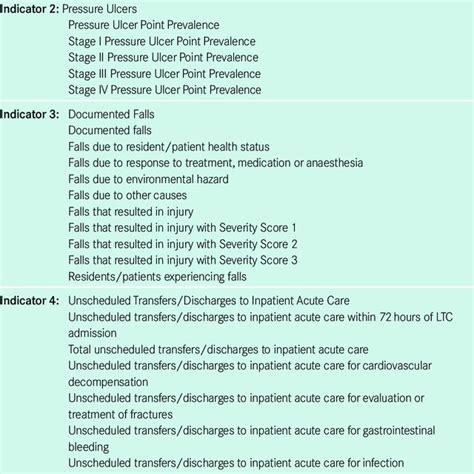 Indicator 2: Pressure Ulcers
Pressure Ulcer Point Prevalence
Stage I Pressure Ulcer Point Prevalence
Stage II Pressure Ulcer Point Prevalence
Stage III Pressure Ulcer Point Prevalence
Stage IV Pressure Ulcer Point Prevalence

Indicator 3: Documented Falls
Documented falls
Falls due to resident/patient health status
Falls due to response to treatment, medication or anaesthesia
Falls due to environmental hazard
Falls due to other causes
Falls that resulted in injury
Falls that resulted in injury with Severity Score 1
Falls that resulted in injury with Severity Score 2
Falls that resulted in injury with Severity Score 3
Residents/patients experiencing falls

Indicator 4: Unscheduled Transfers/Discharges to Inpatient Acute Care
Unscheduled transfers/discharges to inpatient acute care within 72 hours of LTC admission
Total unscheduled transfers/discharges to inpatient acute care
Unscheduled transfers/discharges to inpatient acute care for cardiovascular decompensation
Unscheduled transfers/discharges to inpatient acute care for evaluation or treatment of fractures
Unscheduled transfers/discharges to inpatient acute care for gastrointestinal bleeding
Unscheduled transfers/discharges to inpatient acute care for infection